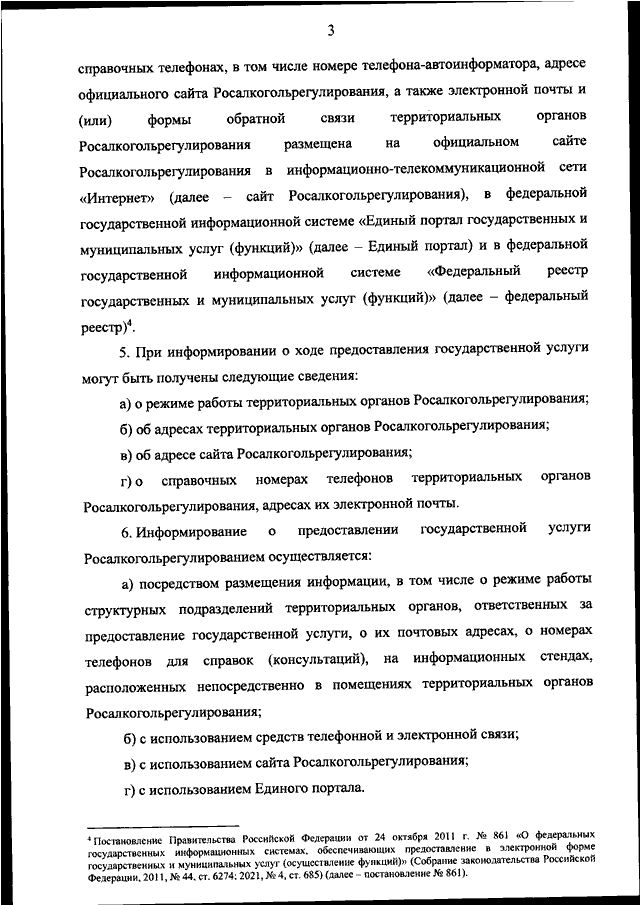 3

справочных телефонах, в том числе номере телефона-автоинформатора, адресе официального сайта Росалкогольрегулирования, а также электронной почты и (или) формы обратной связи территориальных органов Росалкогольрегулирования размещена на официальном сайте Росалкогольрегулирования в информационно-телекоммуникационной сети «Интернет» (далее – сайт Росалкогольрегулирования), в федеральной государственной информационной системе «Единый портал государственных и муниципальных услуг (функций)» (далее – Единый портал) и в федеральной государственной информационной системе «Федеральный реестр государственных и муниципальных услуг (функций)» (далее – федеральный реестр)$^4$.

5. При информировании о ходе предоставления государственной услуги могут быть получены следующие сведения:

а) о режиме работы территориальных органов Росалкогольрегулирования;

б) об адресах территориальных органов Росалкогольрегулирования;

в) об адресе сайта Росалкогольрегулирования;

г) о справочных номерах телефонов территориальных органов Росалкогольрегулирования, адресах их электронной почты.

6. Информирование о предоставлении государственной услуги Росалкогольрегулированием осуществляется:

а) посредством размещения информации, в том числе о режиме работы структурных подразделений территориальных органов, ответственных за предоставление государственной услуги, о их почтовых адресах, о номерах телефонов для справок (консультаций), на информационных стендах, расположенных непосредственно в помещениях территориальных органов Росалкогольрегулирования;

б) с использованием средств телефонной и электронной связи;

в) с использованием сайта Росалкогольрегулирования;

г) с использованием Единого портала.

$^4$ Постановление Правительства Российской Федерации от 24 октября 2011 г. № 861 «О федеральных государственных информационных системах, обеспечивающих предоставление в электронной форме государственных и муниципальных услуг (осуществление функций)» (Собрание законодательства Российской Федерации, 2011, № 44, ст. 6274; 2021, № 4, ст. 685) (далее – постановление № 861).